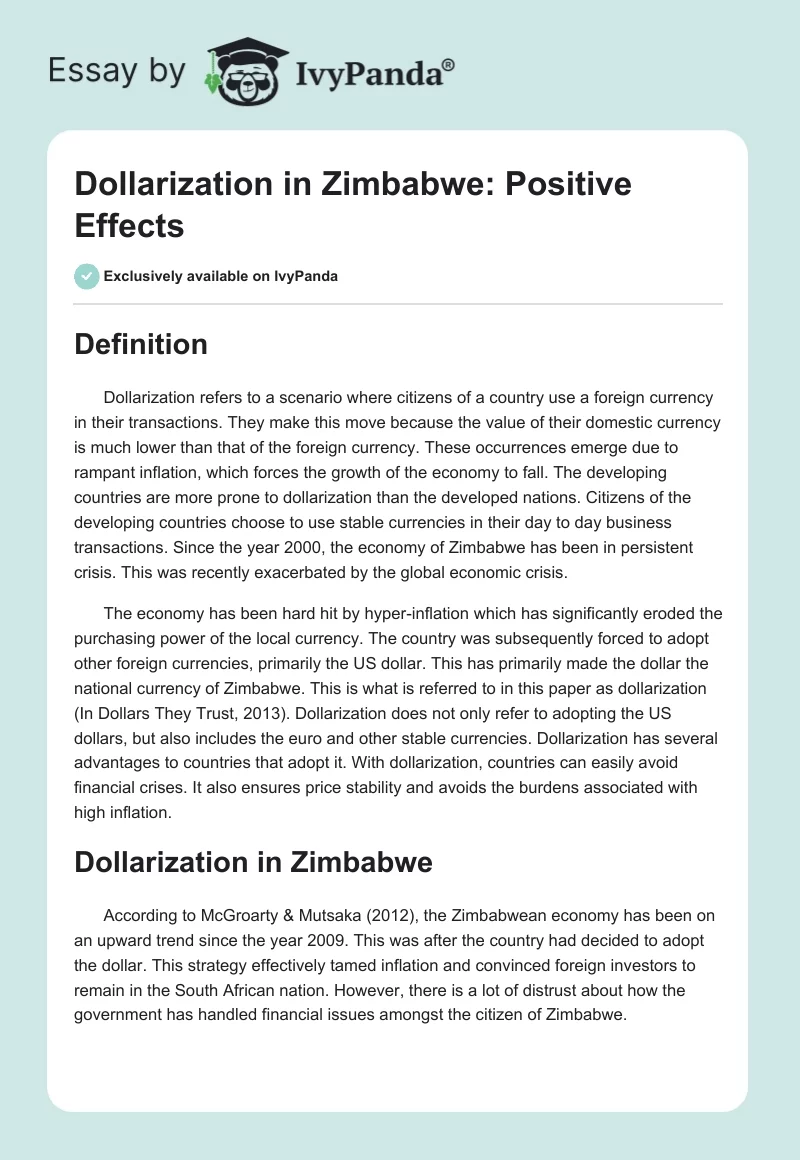 Essay by IvyPanda®

Dollarization in Zimbabwe: Positive Effects

Exclusively available on IvyPanda

Definition

Dollarization refers to a scenario where citizens of a country use a foreign currency in their transactions. They make this move because the value of their domestic currency is much lower than that of the foreign currency. These occurrences emerge due to rampant inflation, which forces the growth of the economy to fall. The developing countries are more prone to dollarization than the developed nations. Citizens of the developing countries choose to use stable currencies in their day to day business transactions. Since the year 2000, the economy of Zimbabwe has been in persistent crisis. This was recently exacerbated by the global economic crisis.

The economy has been hard hit by hyper-inflation which has significantly eroded the purchasing power of the local currency. The country was subsequently forced to adopt other foreign currencies, primarily the US dollar. This has primarily made the dollar the national currency of Zimbabwe. This is what is referred to in this paper as dollarization (In Dollars They Trust, 2013). Dollarization does not only refer to adopting the US dollars, but also includes the euro and other stable currencies. Dollarization has several advantages to countries that adopt it. With dollarization, countries can easily avoid financial crises. It also ensures price stability and avoids the burdens associated with high inflation.

Dollarization in Zimbabwe

According to McGroarty & Mutsaka (2012), the Zimbabwean economy has been on an upward trend since the year 2009. This was after the country had decided to adopt the dollar. This strategy effectively tamed inflation and convinced foreign investors to remain in the South African nation. However, there is a lot of distrust about how the government has handled financial issues amongst the citizen of Zimbabwe.